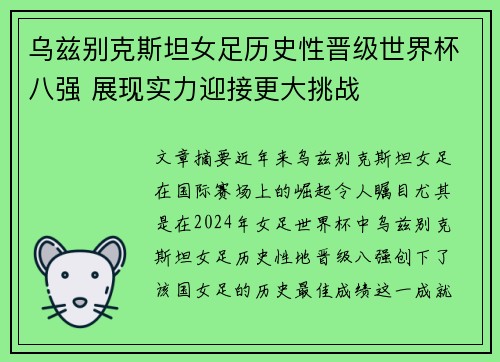 乌兹别克斯坦女足历史性晋级世界杯八强 展现实力迎接更大挑战

文章摘要近年来乌兹别克斯坦女足在国际赛场上的崛起令人瞩目尤其是在2024年女足世界杯中乌兹别克斯坦女足历史性地晋级八强创下了该国女足的历史最佳成绩这一成就